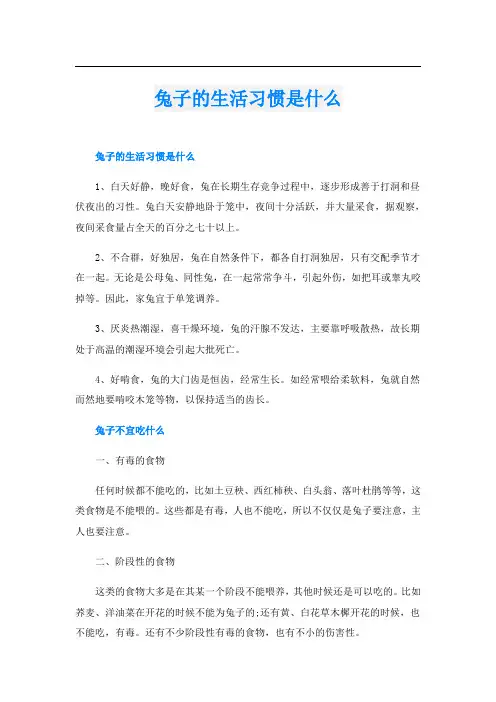 兔子的生活习惯是什么

兔子的生活习惯是什么

1、白天好静，晚好食，兔在长期生存竞争过程中，逐步形成善于打洞和昼伏夜出的习性。兔白天安静地卧于笼中，夜间十分活跃，并大量采食，据观察，夜间采食量占全天的百分之七十以上。

2、不合群，好独居，兔在自然条件下，都各自打洞独居，只有交配季节才在一起。无论是公母兔、同性兔，在一起常常争斗，引起外伤，如把耳或睾丸咬掉等。因此，家兔宜于单笼调养。

3、厌炎热潮湿，喜干燥环境，兔的汗腺不发达，主要靠呼吸散热，故长期处于高温的潮湿环境会引起大批死亡。

4、好啃食，兔的大门齿是恒齿，经常生长。如经常喂给柔软料，兔就自然而然地要啃咬木笼等物，以保持适当的齿长。

兔子不宜吃什么

一、有毒的食物

任何时候都不能吃的，比如土豆秧、西红柿秧、白头翁、落叶杜鹃等等，这类食物是不能喂的。这些都是有毒，人也不能吃，所以不仅仅是兔子要注意，主人也要注意。

二、阶段性的食物

这类的食物大多是在其某一个阶段不能喂养，其他时候还是可以吃的。比如荞麦、洋油菜在开花的时候不能为兔子的;还有黄、白花草木樨开花的时候，也不能吃，有毒。还有不少阶段性有毒的食物，也有不小的伤害性。